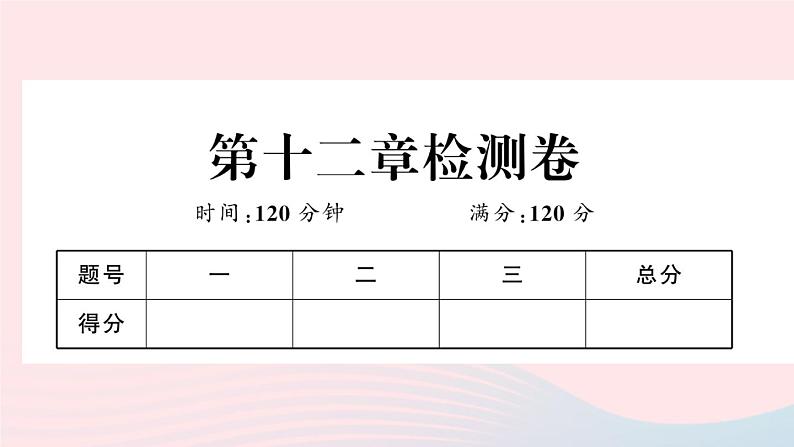 第十二章检测卷

时间:120 分钟　　满分:120 分

| 题号 | 一 | 二 | 三 | 总分 |
|---|---|---|---|---|
| 得分 | | | | |